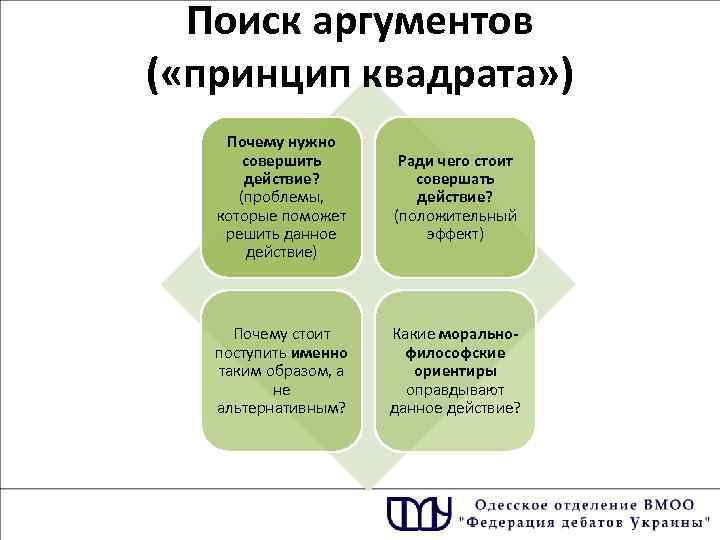 Поиск аргументов («принцип квадрата»)

Почему нужно совершить действие? (проблемы, которые поможет решить данное действие)

Ради чего стоит совершать действие? (положительный эффект)

Почему стоит поступить именно таким образом, а не альтернативным?

Какие морально-философские ориентиры оправдывают данное действие?

Одесское отделение ВМОО "Федерация дебатов Украины"